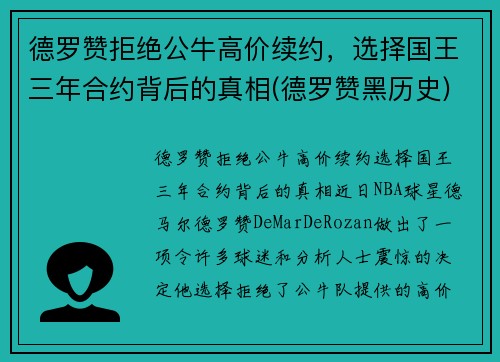 德罗赞拒绝公牛高价续约，选择国王三年合约背后的真相(德罗赞黑历史)

德罗赞拒绝公牛高价续约选择国王三年合约背后的真相近日NBA球星德马尔德罗赞DeMarDeRozan做出了一项令许多球迷和分析人士震惊的决定他选择拒绝了公牛队提供的高价